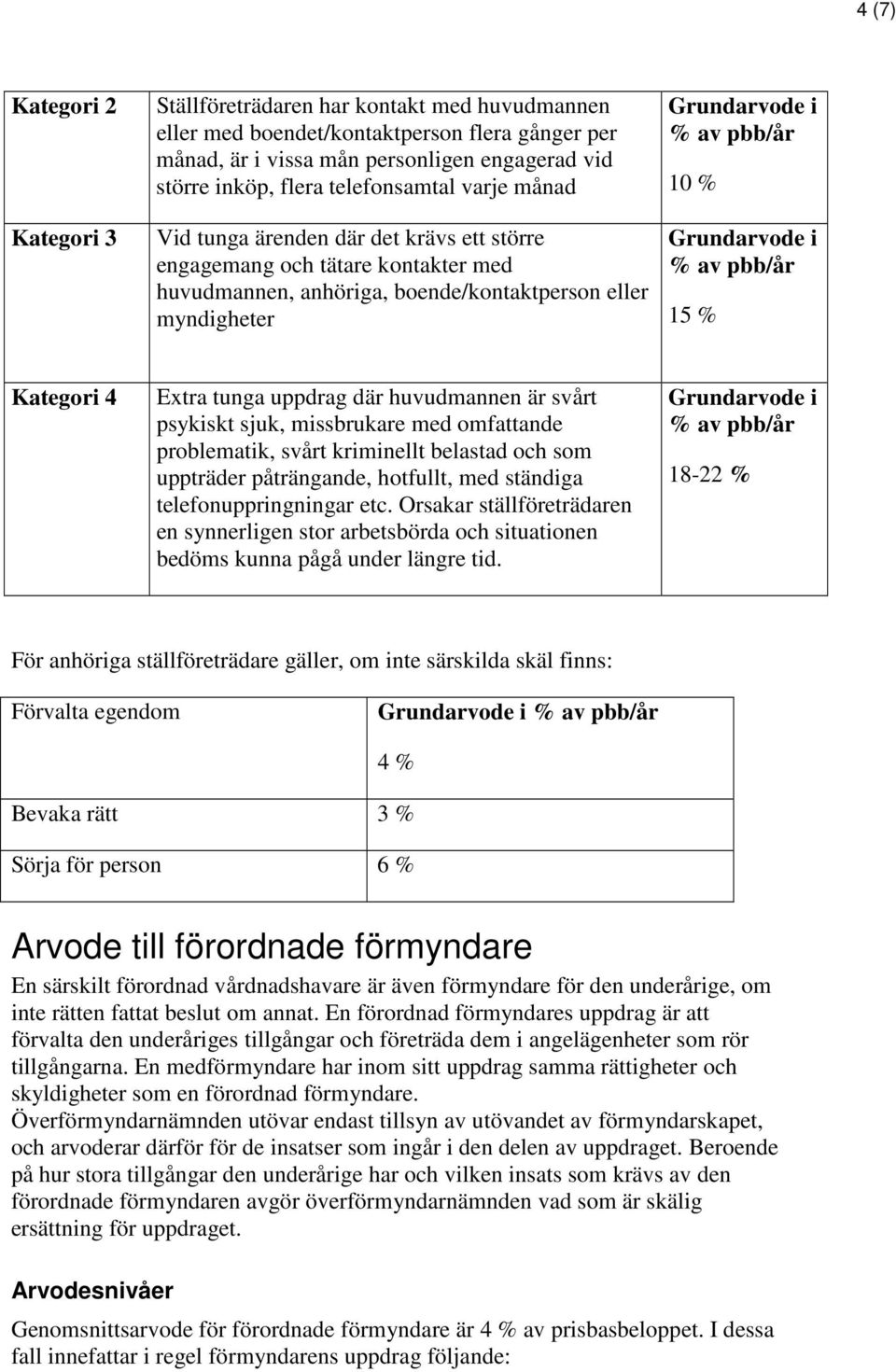 4 (7)

| Kategori 2 | Ställföreträdaren har kontakt med huvudmannen eller med boendet/kontaktperson flera gånger per månad, är i vissa mån personligen engagerad vid större inköp, flera telefonsamtal varje månad | Grundarvode i % av pbb/år 10 % |
|---|---|---|
| Kategori 3 | Vid tunga ärenden där det krävs ett större engagemang och tätare kontakter med huvudmannen, anhöriga, boende/kontaktperson eller myndigheter | Grundarvode i % av pbb/år 15 % |
| Kategori 4 | Extra tunga uppdrag där huvudmannen är svårt psykiskt sjuk, missbrukare med omfattande problematik, svårt kriminellt belastad och som uppträder påträngande, hotfullt, med ständiga telefonuppringningar etc. Orsakar ställföreträdaren en synnerligen stor arbetsbörda och situationen bedöms kunna pågå under längre tid. | Grundarvode i % av pbb/år 18-22 % |

För anhöriga ställföreträdare gäller, om inte särskilda skäl finns:

| Förvalta egendom | Grundarvode i % av pbb/år 4 % |
|---|---|
| Bevaka rätt | 3 % |
| Sörja för person | 6 % |

Arvode till förordnade förmyndare

En särskilt förordnad vårdnadshavare är även förmyndare för den underårige, om inte rätten fattat beslut om annat. En förordnad förmyndares uppdrag är att förvalta den underåriges tillgångar och företräda dem i angelägenheter som rör tillgångarna. En medförmyndare har inom sitt uppdrag samma rättigheter och skyldigheter som en förordnad förmyndare.
Överförmyndarnämnden utövar endast tillsyn av utövandet av förmyndarskapet, och arvoderar därför för de insatser som ingår i den delen av uppdraget. Beroende på hur stora tillgångar den underårige har och vilken insats som krävs av den förordnade förmyndaren avgör överförmyndarnämnden vad som är skälig ersättning för uppdraget.

Arvodesnivåer

Genomsnittsarvode för förordnade förmyndare är 4 % av prisbasbeloppet. I dessa fall innefattar i regel förmyndarens uppdrag följande: